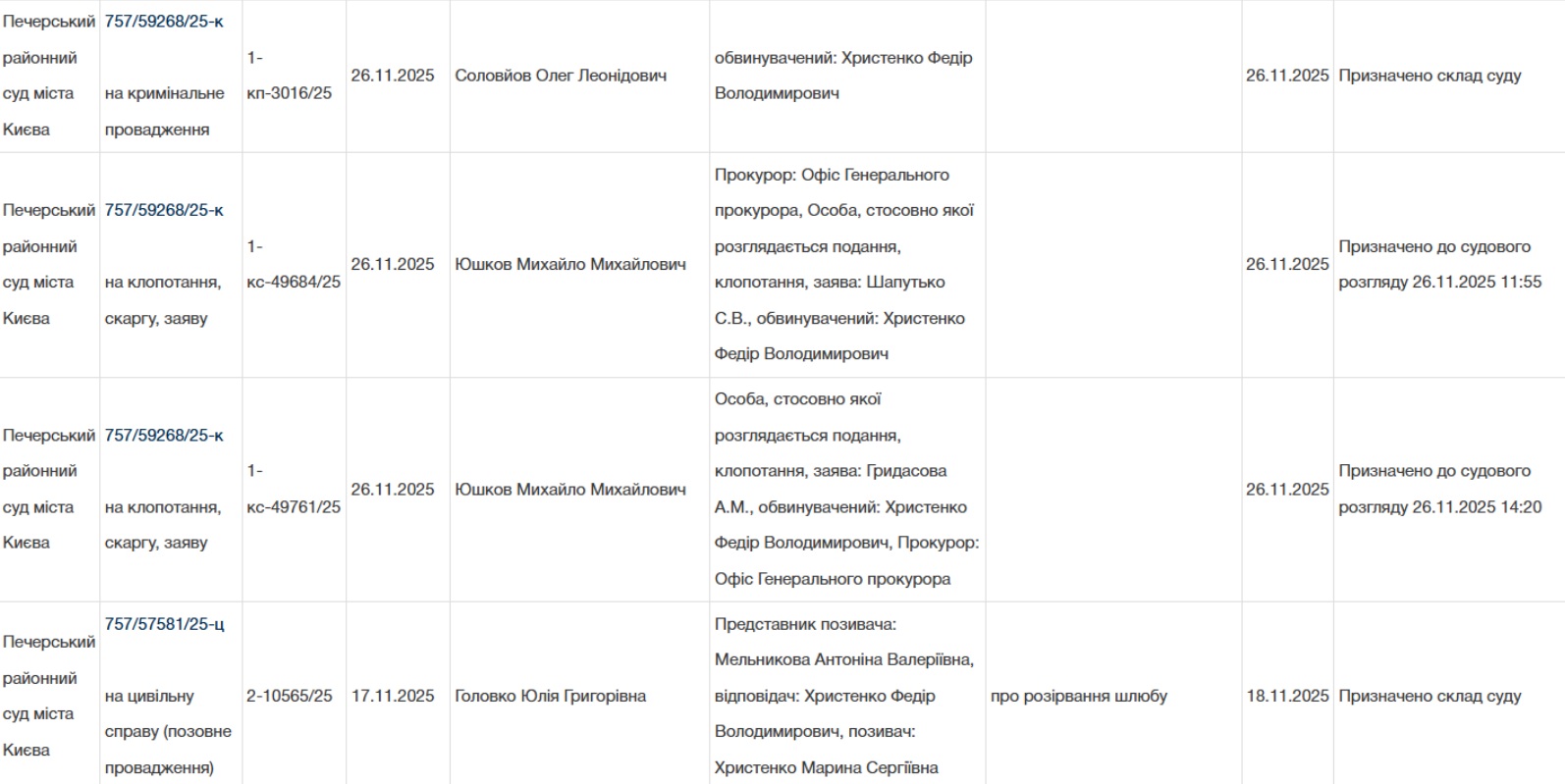 | | | | | | | | | |
|---|---|---|---|---|---|---|---|---|
| Печерський районний суд міста Києва | 757/59268/25-к на кримінальне провадження | 1-кп-3016/25 | 26.11.2025 | Соловйов Олег Леонідович | обвинувачений: Христенко Федір Володимирович | | 26.11.2025 | Призначено склад суду |
| Печерський районний суд міста Києва | 757/59268/25-к на клопотання, скаргу, заяву | 1-кс-49684/25 | 26.11.2025 | Юшков Михайло Михайлович | Прокурор: Офіс Генерального прокурора, Особа, стосовно якої розглядається подання, клопотання, заява: Шапутько С.В., обвинувачений: Христенко Федір Володимирович | | 26.11.2025 | Призначено до судового розгляду 26.11.2025 11:55 |
| Печерський районний суд міста Києва | 757/59268/25-к на клопотання, скаргу, заяву | 1-кс-49761/25 | 26.11.2025 | Юшков Михайло Михайлович | Особа, стосовно якої розглядається подання, клопотання, заява: Гридасова А.М., обвинувачений: Христенко Федір Володимирович, Прокурор: Офіс Генерального прокурора | | 26.11.2025 | Призначено до судового розгляду 26.11.2025 14:20 |
| Печерський районний суд міста Києва | 757/57581/25-ц на цивільну справу (позовне провадження) | 2-10565/25 | 17.11.2025 | Головко Юлія Григорівна | Представник позивача: Мельникова Антоніна Валеріївна, відповідач: Христенко Федір Володимирович, позивач: Христенко Марина Сергіївна | про розірвання шлюбу | 18.11.2025 | Призначено склад суду |